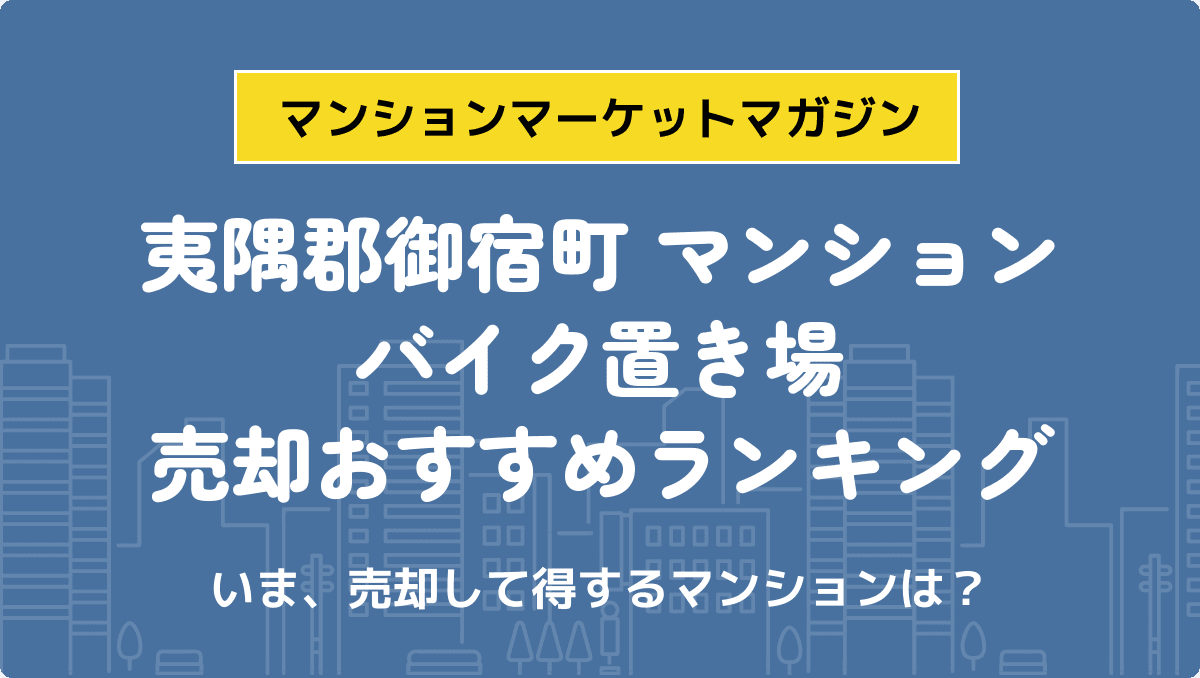 マンションマーケットマガジン

夷隅郡御宿町 マンション
バイク置き場
売却おすすめランキング

いま、売却して得するマンションは？